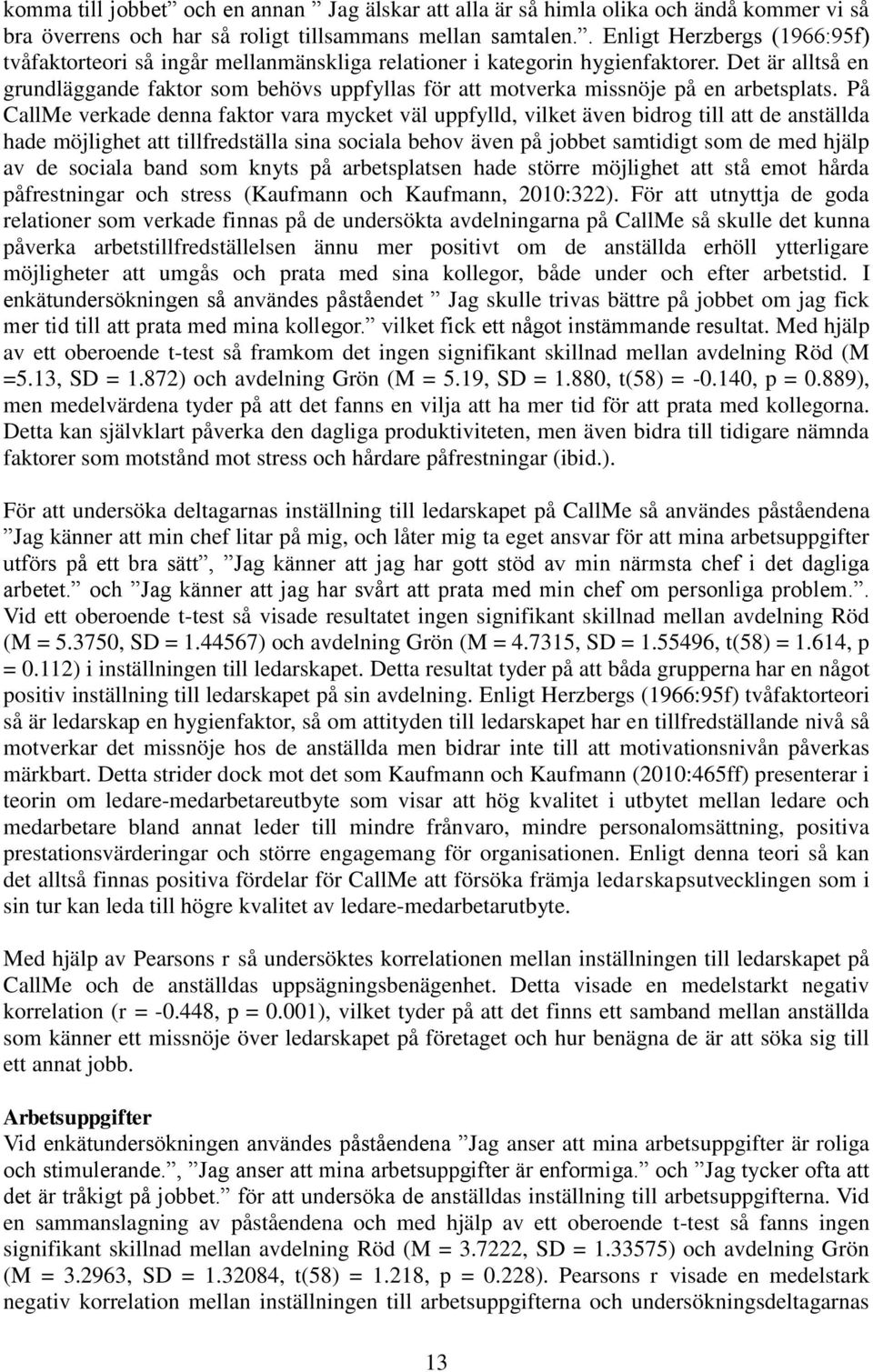 komma till jobbet” och en annan ” Jag älskar att alla är så himla olika och ändå kommer vi så bra överrens och har så roligt tillsammans mellan samtalen.”. Enligt Herzbergs (1966:95f) tvåfaktorteori så ingår mellanmänskliga relationer i kategorin hygienfaktorer. Det är alltså en grundläggande faktor som behövs uppfyllas för att motverka missnöje på en arbetsplats. På CallMe verkade denna faktor vara mycket väl uppfylld, vilket även bidrog till att de anställda hade möjlighet att tillfredställa sina sociala behov även på jobbet samtidigt som de med hjälp av de sociala band som knyts på arbetsplatsen hade större möjlighet att stå emot hårda påfrestningar och stress (Kaufmann och Kaufmann, 2010:322). För att utnyttja de goda relationer som verkade finnas på de undersökta avdelningarna på CallMe så skulle det kunna påverka arbetstillfredställelsen ännu mer positivt om de anställda erhöll ytterligare möjligheter att umgås och prata med sina kollegor, både under och efter arbetstid. I enkätundersökningen så användes påståendet ” Jag skulle trivas bättre på jobbet om jag fick mer tid till att prata med mina kollegor.” vilket fick ett något instämmande resultat. Med hjälp av ett oberoende t-test så framkom det ingen signifikant skillnad mellan avdelning Röd (M =5.13, SD = 1.872) och avdelning Grön (M = 5.19, SD = 1.880, t(58) = -0.140, p = 0.889), men medelvärdena tyder på att det fanns en vilja att ha mer tid för att prata med kollegorna. Detta kan självklart påverka den dagliga produktiviteten, men även bidra till tidigare nämnda faktorer som motstånd mot stress och hårdare påfrestningar (ibid.).

För att undersöka deltagarnas inställning till ledarskapet på CallMe så användes påståendena ”Jag känner att min chef litar på mig, och låter mig ta eget ansvar för att mina arbetsuppgifter utförs på ett bra sätt”, ”Jag känner att jag har gott stöd av min närmsta chef i det dagliga arbetet.” och ”Jag känner att jag har svårt att prata med min chef om personliga problem.”. Vid ett oberoende t-test så visade resultatet ingen signifikant skillnad mellan avdelning Röd (M = 5.3750, SD = 1.44567) och avdelning Grön (M = 4.7315, SD = 1.55496, t(58) = 1.614, p = 0.112) i inställningen till ledarskapet. Detta resultat tyder på att båda grupperna har en något positiv inställning till ledarskapet på sin avdelning. Enligt Herzbergs (1966:95f) tvåfaktorteori så är ledarskap en hygienfaktor, så om attityden till ledarskapet har en tillfredställande nivå så motverkar det missnöje hos de anställda men bidrar inte till att motivationsnivån påverkas märkbart. Detta strider dock mot det som Kaufmann och Kaufmann (2010:465ff) presenterar i teorin om ledare-medarbetareutbyte som visar att hög kvalitet i utbytet mellan ledare och medarbetare bland annat leder till mindre frånvaro, mindre personalomsättning, positiva prestationsvärderingar och större engagemang för organisationen. Enligt denna teori så kan det alltså finnas positiva fördelar för CallMe att försöka främja ledarskapsutvecklingen som i sin tur kan leda till högre kvalitet av ledare-medarbetarutbyte.

Med hjälp av Pearsons r så undersöktes korrelationen mellan inställningen till ledarskapet på CallMe och de anställdas uppsägningsbenägenhet. Detta visade en medelstarkt negativ korrelation (r = -0.448, p = 0.001), vilket tyder på att det finns ett samband mellan anställda som känner ett missnöje över ledarskapet på företaget och hur benägna de är att söka sig till ett annat jobb.

Arbetsuppgifter
Vid enkätundersökningen användes påståendena ”Jag anser att mina arbetsuppgifter är roliga och stimulerande.”, ”Jag anser att mina arbetsuppgifter är enformiga.” och ”Jag tycker ofta att det är tråkigt på jobbet.” för att undersöka de anställdas inställning till arbetsuppgifterna. Vid en sammanslagning av påståendena och med hjälp av ett oberoende t-test så fanns ingen signifikant skillnad mellan avdelning Röd (M = 3.7222, SD = 1.33575) och avdelning Grön (M = 3.2963, SD = 1.32084, t(58) = 1.218, p = 0.228). Pearsons r visade en medelstark negativ korrelation mellan inställningen till arbetsuppgifterna och undersökningsdeltagarnas

13